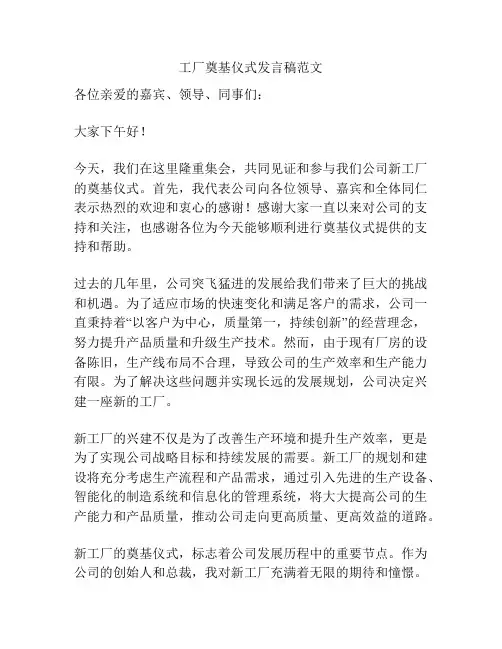 工厂奠基仪式发言稿范文

各位亲爱的嘉宾、领导、同事们：

大家下午好！

今天，我们在这里隆重集会，共同见证和参与我们公司新工厂的奠基仪式。首先，我代表公司向各位领导、嘉宾和全体同仁表示热烈的欢迎和衷心的感谢！感谢大家一直以来对公司的支持和关注，也感谢各位为今天能够顺利进行奠基仪式提供的支持和帮助。

过去的几年里，公司突飞猛进的发展给我们带来了巨大的挑战和机遇。为了适应市场的快速变化和满足客户的需求，公司一直秉持着“以客户为中心，质量第一，持续创新”的经营理念，努力提升产品质量和升级生产技术。然而，由于现有厂房的设备陈旧，生产线布局不合理，导致公司的生产效率和生产能力有限。为了解决这些问题并实现长远的发展规划，公司决定兴建一座新的工厂。

新工厂的兴建不仅是为了改善生产环境和提升生产效率，更是为了实现公司战略目标和持续发展的需要。新工厂的规划和建设将充分考虑生产流程和产品需求，通过引入先进的生产设备、智能化的制造系统和信息化的管理系统，将大大提高公司的生产能力和产品质量，推动公司走向更高质量、更高效益的道路。

新工厂的奠基仪式，标志着公司发展历程中的重要节点。作为公司的创始人和总裁，我对新工厂充满着无限的期待和憧憬。